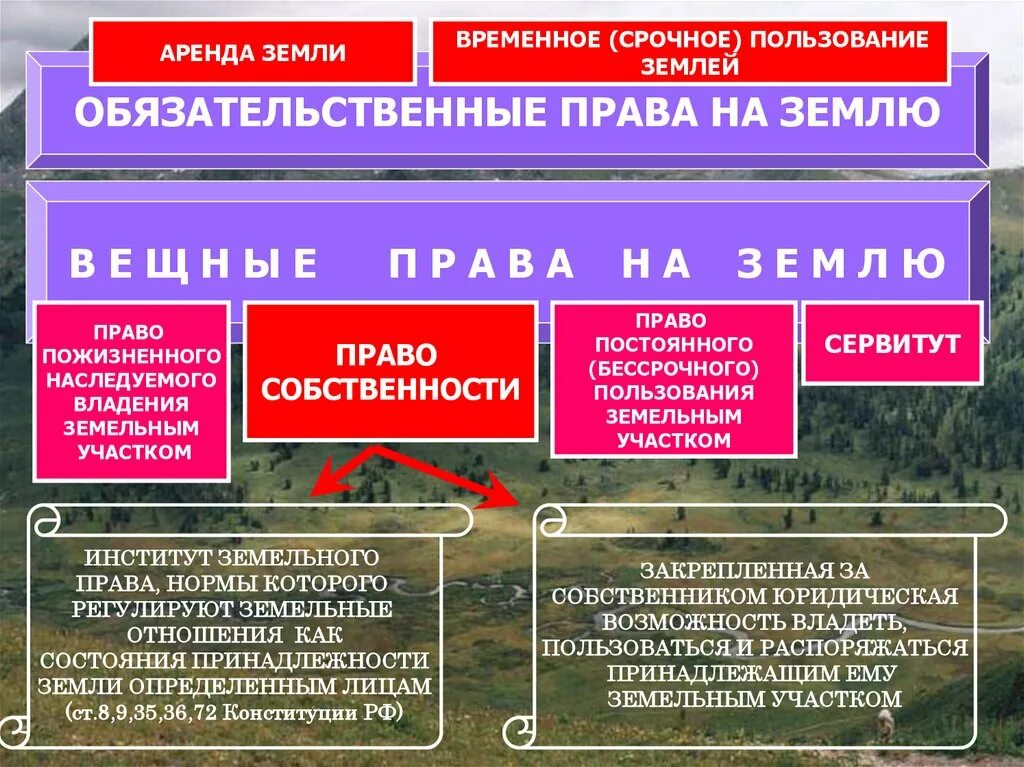 АРЕНДА ЗЕМЛИ

ВРЕМЕННОЕ (СРОЧНОЕ) ПОЛЬЗОВАНИЕ ЗЕМЛЕЙ

ОБЯЗАТЕЛЬСТВЕННЫЕ ПРАВА НА ЗЕМЛЮ

ВЕЩНЫЕ ПРАВА НА ЗЕМЛЮ

ПРАВО ПОЖИЗНЕННОГО НАСЛЕДУЕМОГО ВЛАДЕНИЯ ЗЕМЕЛЬНЫМ УЧАСТКОМ

ПРАВО СОБСТВЕННОСТИ

ПРАВО ПОСТОЯННОГО (БЕССРОЧНОГО) ПОЛЬЗОВАНИЯ ЗЕМЕЛЬНЫМ УЧАСТКОМ

СЕРВИТУТ

ИНСТИТУТ ЗЕМЕЛЬНОГО ПРАВА, НОРМЫ КОТОРОГО РЕГУЛИРУЮТ ЗЕМЕЛЬНЫЕ ОТНОШЕНИЯ КАК СОСТОЯНИЯ ПРИНАДЛЕЖНОСТИ ЗЕМЛИ ОПРЕДЕЛЕННЫМ ЛИЦАМ (ст.8,9,35,36,72 Конституции РФ)

ЗАКРЕПЛЕННАЯ ЗА СОБСТВЕННИКОМ ЮРИДИЧЕСКАЯ ВОЗМОЖНОСТЬ ВЛАДЕТЬ, ПОЛЬЗОВАТЬСЯ И РАСПОРЯЖАТЬСЯ ПРИНАДЛЕЖАЩИМ ЕМУ ЗЕМЕЛЬНЫМ УЧАСТКОМ